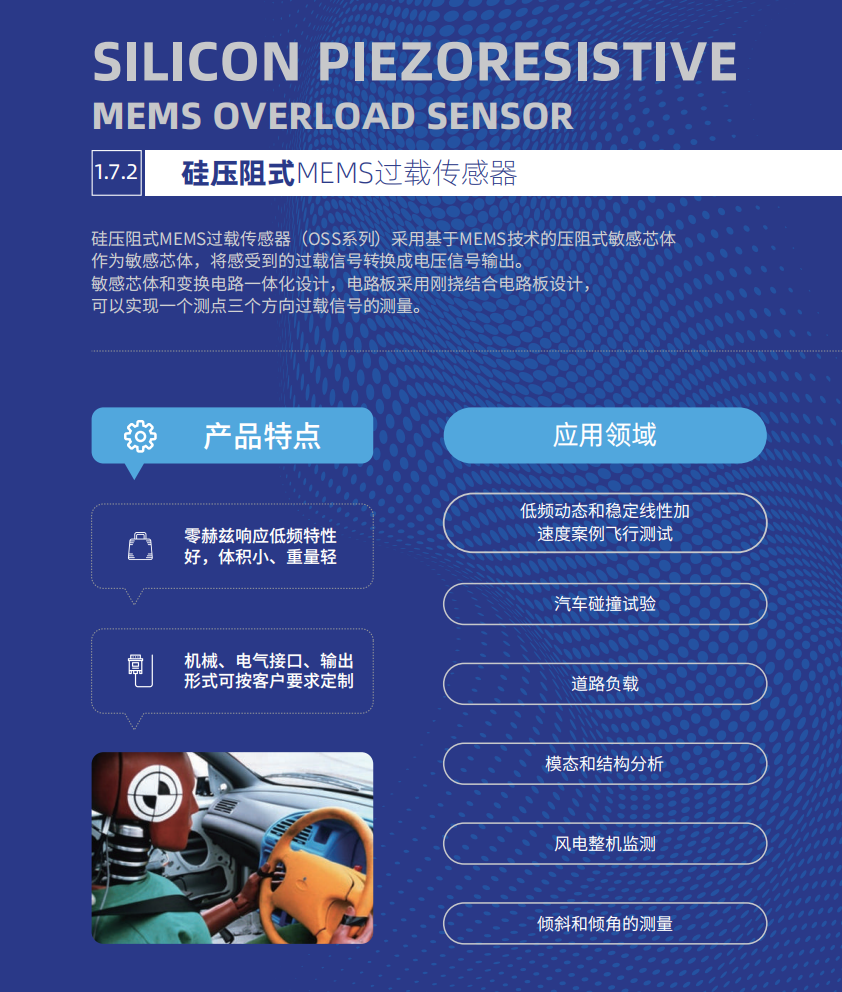 SILICON PIEZORESISTIVE
MEMS OVERLOAD SENSOR

1.7.2 硅压阻式MEMS过载传感器

硅压阻式MEMS过载传感器（OSS系列）采用基于MEMS技术的压阻式敏感芯体作为敏感芯体，将感受到的过载信号转换成电压信号输出。
敏感芯体和变换电路一体化设计，电路板采用刚挠结合电路板设计，可以实现一个测点三个方向过载信号的测量。

产品特点

零赫兹响应低频特性好，体积小、重量轻

机械、电气接口、输出形式可按客户要求定制

应用领域

低频动态和稳定线性加速度案例飞行测试

汽车碰撞试验

道路负载

模态和结构分析

风电整机监测

倾斜和倾角的测量